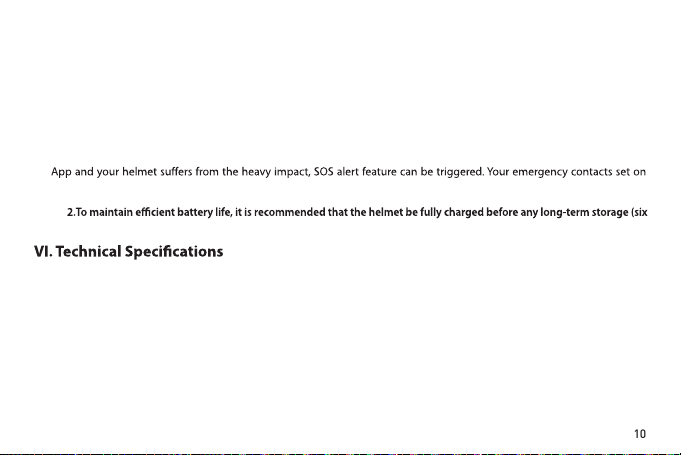 App and your helmet suffers from the heavy impact, SOS alert feature can be triggered. Your emergency contacts set on

2.To maintain efficient battery life, it is recommended that the helmet be fully charged before any long-term storage (six

VI. Technical Specifications

10